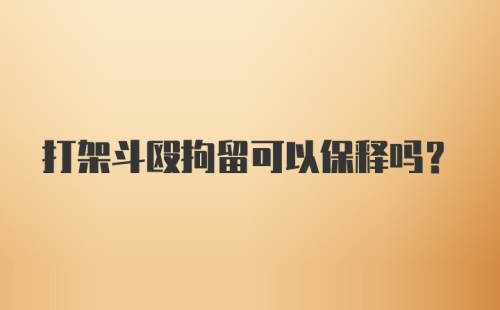 打架斗殴拘留可以保释吗？